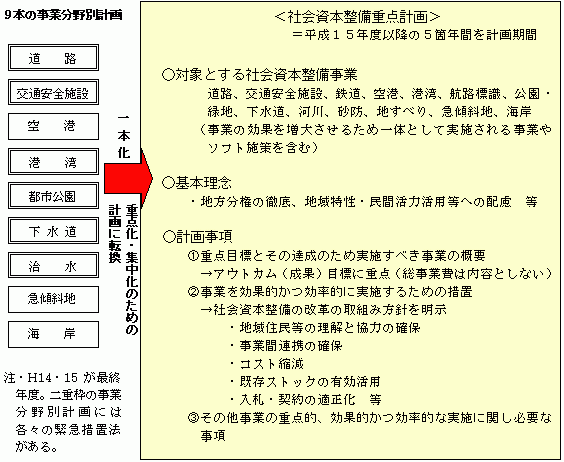 9本の事業分野別計画

道　路

交通安全施設

空　港

港　湾

都市公園

下水道

治　水

急傾斜地

海　岸

注・H14・15 が最終年度。二重枠の事業分野別計画には各々の緊急措置法がある。

一本化

重点化・集中化のための計画に転換

＜社会資本整備重点計画＞
＝平成１５年度以降の５箇年間を計画期間

○対象とする社会資本整備事業
道路、交通安全施設、鉄道、空港、港湾、航路標識、公園・緑地、下水道、河川、砂防、地すべり、急傾斜地、海岸
（事業の効果を増大させるため一体として実施される事業やソフト施策を含む）

○基本理念
・地方分権の徹底、地域特性・民間活力活用等への配慮　等

○計画事項
①重点目標とその達成のため実施すべき事業の概要
→アウトカム（成果）目標に重点（総事業費は内容としない）
②事業を効果的かつ効率的に実施するための措置
→社会資本整備の改革の取組み方針を明示
・地域住民等の理解と協力の確保
・事業間連携の確保
・コスト縮減
・既存ストックの有効活用
・入札・契約の適正化　等
③その他事業の重点的、効果的かつ効率的な実施に関し必要な事項